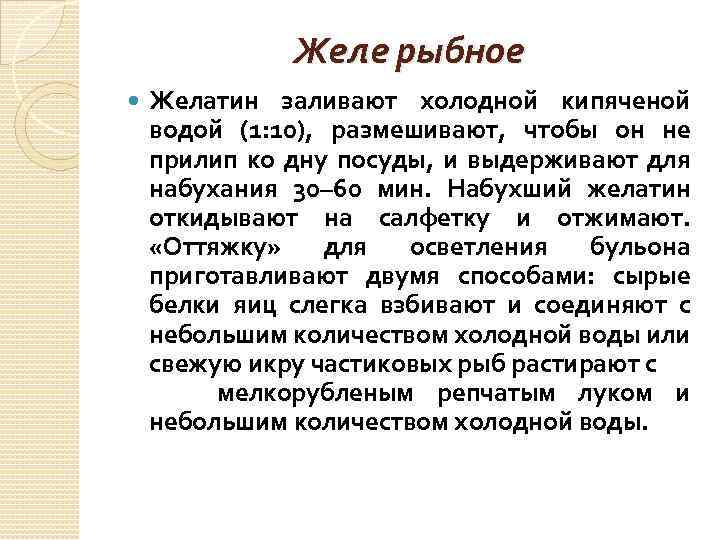 Желе рыбное

Желатин заливают холодной кипяченой водой (1:10), размешивают, чтобы он не прилип ко дну посуды, и выдерживают для набухания 30–60 мин. Набухший желатин откидывают на салфетку и отжимают. «Оттяжку» для осветления бульона приготавливают двумя способами: сырые белки яиц слегка взбивают и соединяют с небольшим количеством холодной воды или свежую икру частиковых рыб растирают с мелкорубленым репчатым луком и небольшим количеством холодной воды.